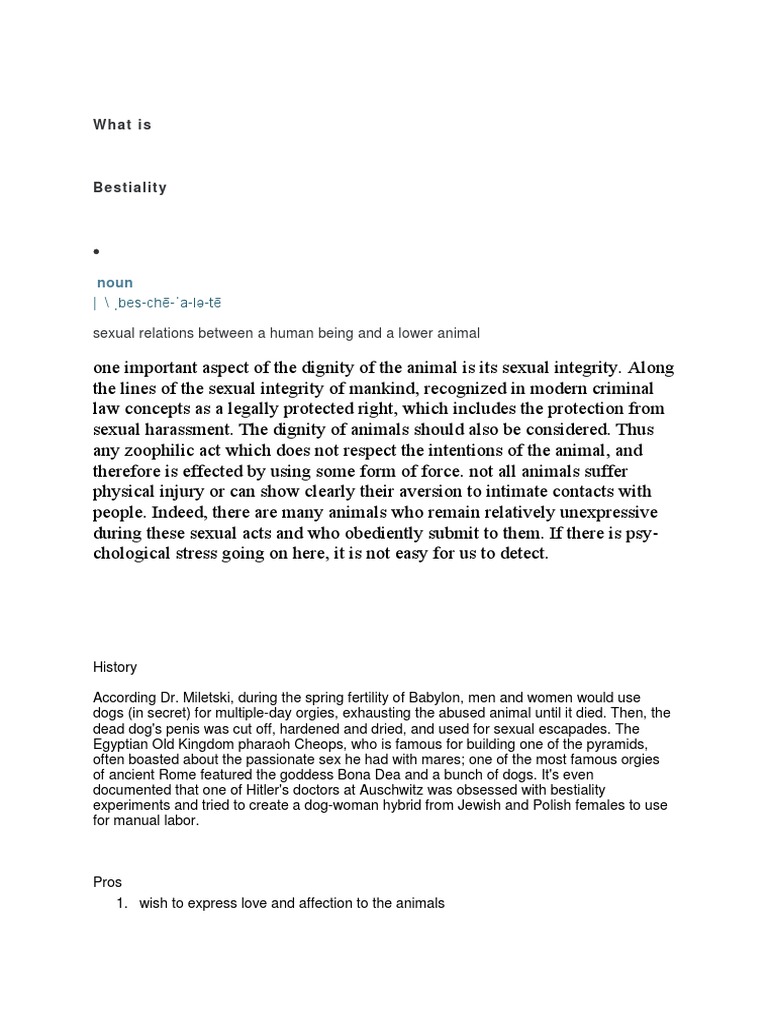 What is

Bestiality

•

noun
| \ ˌbes-chē-ˈa-lə-tē

sexual relations between a human being and a lower animal

one important aspect of the dignity of the animal is its sexual integrity. Along the lines of the sexual integrity of mankind, recognized in modern criminal law concepts as a legally protected right, which includes the protection from sexual harassment. The dignity of animals should also be considered. Thus any zoophilic act which does not respect the intentions of the animal, and therefore is effected by using some form of force. not all animals suffer physical injury or can show clearly their aversion to intimate contacts with people. Indeed, there are many animals who remain relatively unexpressive during these sexual acts and who obediently submit to them. If there is psychological stress going on here, it is not easy for us to detect.

History

According Dr. Miletski, during the spring fertility of Babylon, men and women would use dogs (in secret) for multiple-day orgies, exhausting the abused animal until it died. Then, the dead dog's penis was cut off, hardened and dried, and used for sexual escapades. The Egyptian Old Kingdom pharaoh Cheops, who is famous for building one of the pyramids, often boasted about the passionate sex he had with mares; one of the most famous orgies of ancient Rome featured the goddess Bona Dea and a bunch of dogs. It's even documented that one of Hitler's doctors at Auschwitz was obsessed with bestiality experiments and tried to create a dog-woman hybrid from Jewish and Polish females to use for manual labor.

Pros

1. wish to express love and affection to the animals